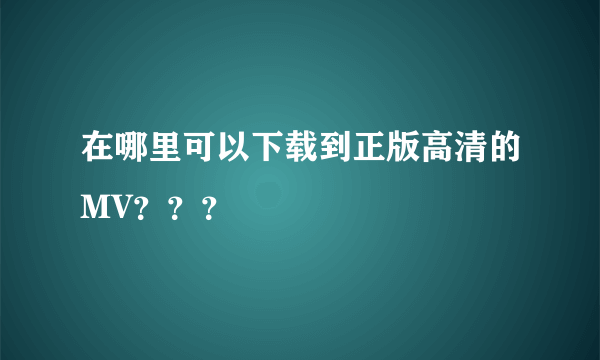 在哪里可以下载到正版高清的MV？？？